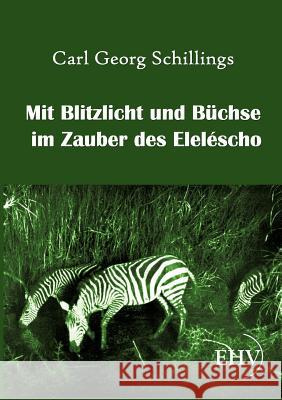 Carl Georg Schillings

Mit Blitzlicht und Büchse im Zauber des Eleléscho

EHV

Kraina Książek